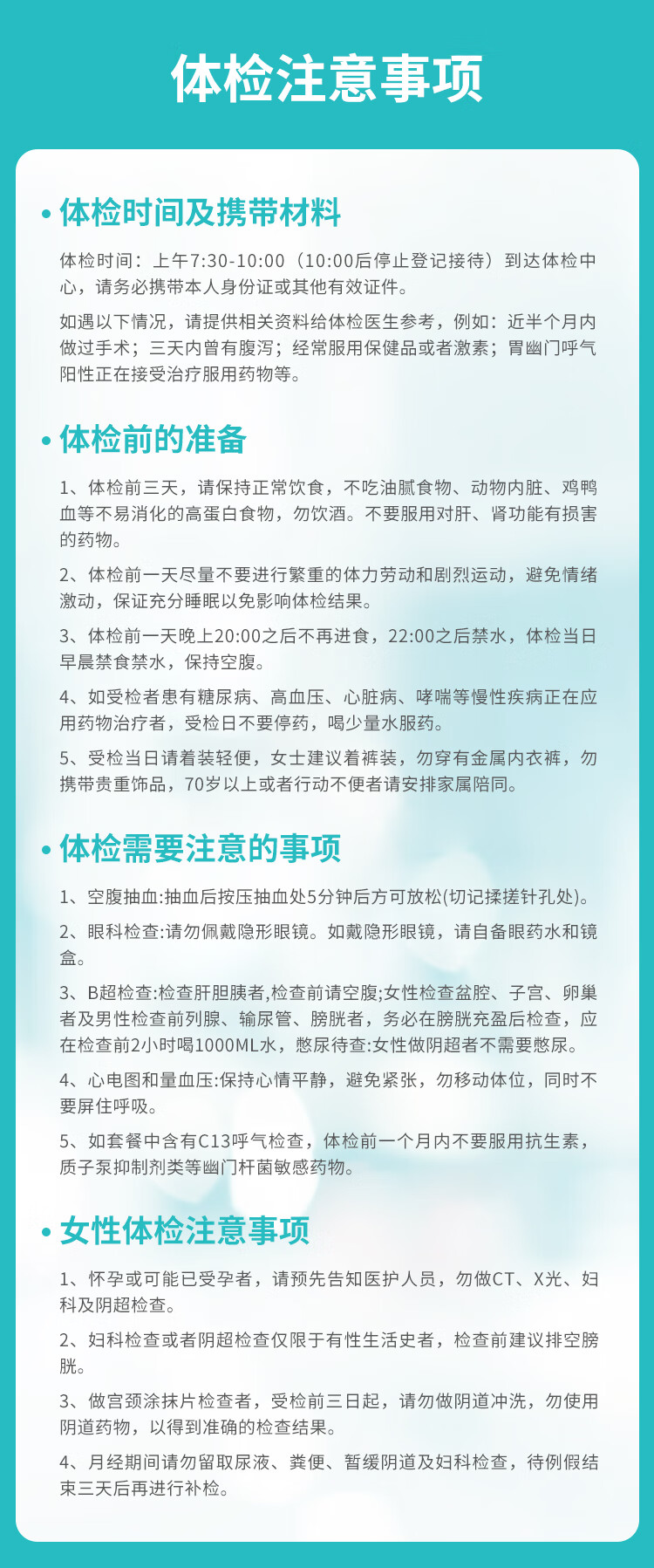 体检注意事项

• 体检时间及携带材料

体检时间：上午7:30-10:00（10:00后停止登记接待）到达体检中心，请务必携带本人身份证或其他有效证件。

如遇以下情况，请提供相关资料给体检医生参考，例如：近半个月内做过手术；三天内曾有腹泻；经常服用保健品或者激素；胃幽门呼气阳性正在接受治疗服用药物等。

• 体检前的准备

1、体检前三天，请保持正常饮食，不吃油腻食物、动物内脏、鸡鸭血等不易消化的高蛋白食物，勿饮酒。不要服用对肝、肾功能有损害的药物。

2、体检前一天尽量不要进行繁重的体力劳动和剧烈运动，避免情绪激动，保证充分睡眠以免影响体检结果。

3、体检前一天晚上20:00之后不再进食，22:00之后禁水，体检当日早晨禁食禁水，保持空腹。

4、如受检者患有糖尿病、高血压、心脏病、哮喘等慢性疾病正在应用药物治疗者，受检日不要停药，喝少量水服药。

5、受检当日请着装轻便，女士建议着裤装，勿穿有金属内衣裤，勿携带贵重饰品，70岁以上或者行动不便者请安排家属陪同。

• 体检需要注意的事项

1、空腹抽血:抽血后按压抽血处5分钟后方可放松(切记揉搓针孔处)。

2、眼科检查:请勿佩戴隐形眼镜。如戴隐形眼镜，请自备眼药水和镜盒。

3、B超检查:检查肝胆胰者,检查前请空腹;女性检查盆腔、子宫、卵巢者及男性检查前列腺、输尿管、膀胱者，务必在膀胱充盈后检查，应在检查前2小时喝1000ML水，憋尿待查:女性做阴超者不需要憋尿。

4、心电图和量血压:保持心情平静，避免紧张，勿移动体位，同时不要屏住呼吸。

5、如套餐中含有C13呼气检查，体检前一个月内不要服用抗生素，质子泵抑制剂类等幽门杆菌敏感药物。

• 女性体检注意事项

1、怀孕或可能已受孕者，请预先告知医护人员，勿做CT、X光、妇科及阴超检查。

2、妇科检查或者阴超检查仅限于有性生活史者，检查前建议排空膀胱。

3、做宫颈涂抹片检查者，受检前三日起，请勿做阴道冲洗，勿使用阴道药物，以得到准确的检查结果。

4、月经期间请勿留取尿液、粪便、暂缓阴道及妇科检查，待例假结束三天后再进行补检。